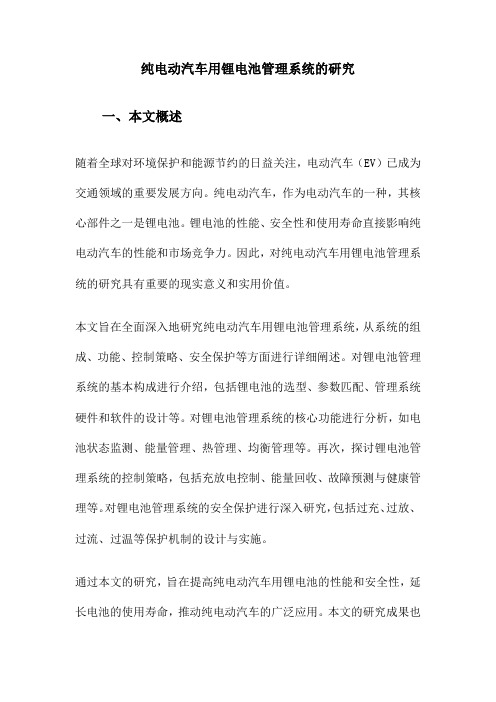 纯电动汽车用锂电池管理系统的研究

一、本文概述

随着全球对环境保护和能源节约的日益关注，电动汽车（EV）已成为交通领域的重要发展方向。纯电动汽车，作为电动汽车的一种，其核心部件之一是锂电池。锂电池的性能、安全性和使用寿命直接影响纯电动汽车的性能和市场竞争力。因此，对纯电动汽车用锂电池管理系统的研究具有重要的现实意义和实用价值。

本文旨在全面深入地研究纯电动汽车用锂电池管理系统，从系统的组成、功能、控制策略、安全保护等方面进行详细阐述。对锂电池管理系统的基本构成进行介绍，包括锂电池的选型、参数匹配、管理系统硬件和软件的设计等。对锂电池管理系统的核心功能进行分析，如电池状态监测、能量管理、热管理、均衡管理等。再次，探讨锂电池管理系统的控制策略，包括充放电控制、能量回收、故障预测与健康管理等。对锂电池管理系统的安全保护进行深入研究，包括过充、过放、过流、过温等保护机制的设计与实施。

通过本文的研究，旨在提高纯电动汽车用锂电池的性能和安全性，延长电池的使用寿命，推动纯电动汽车的广泛应用。本文的研究成果也